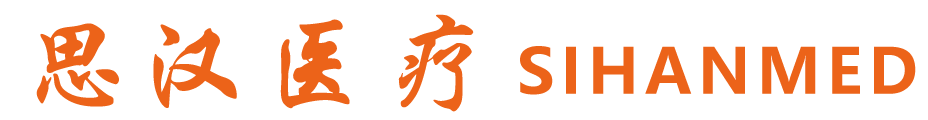 思汉医疗 SIHANMED